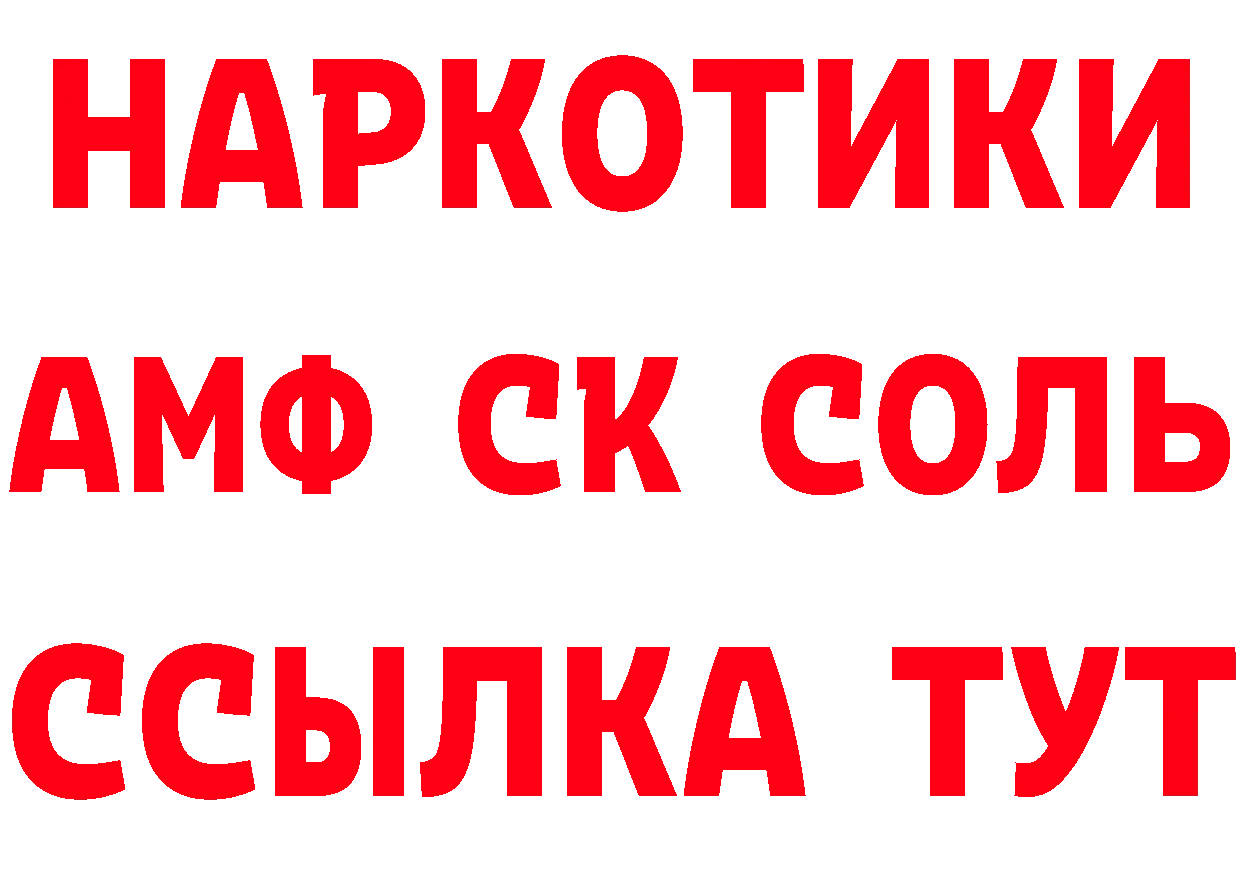 НАРКОТИКИ
АМФ СК СОЛЬ
ССЫЛКА ТУТ